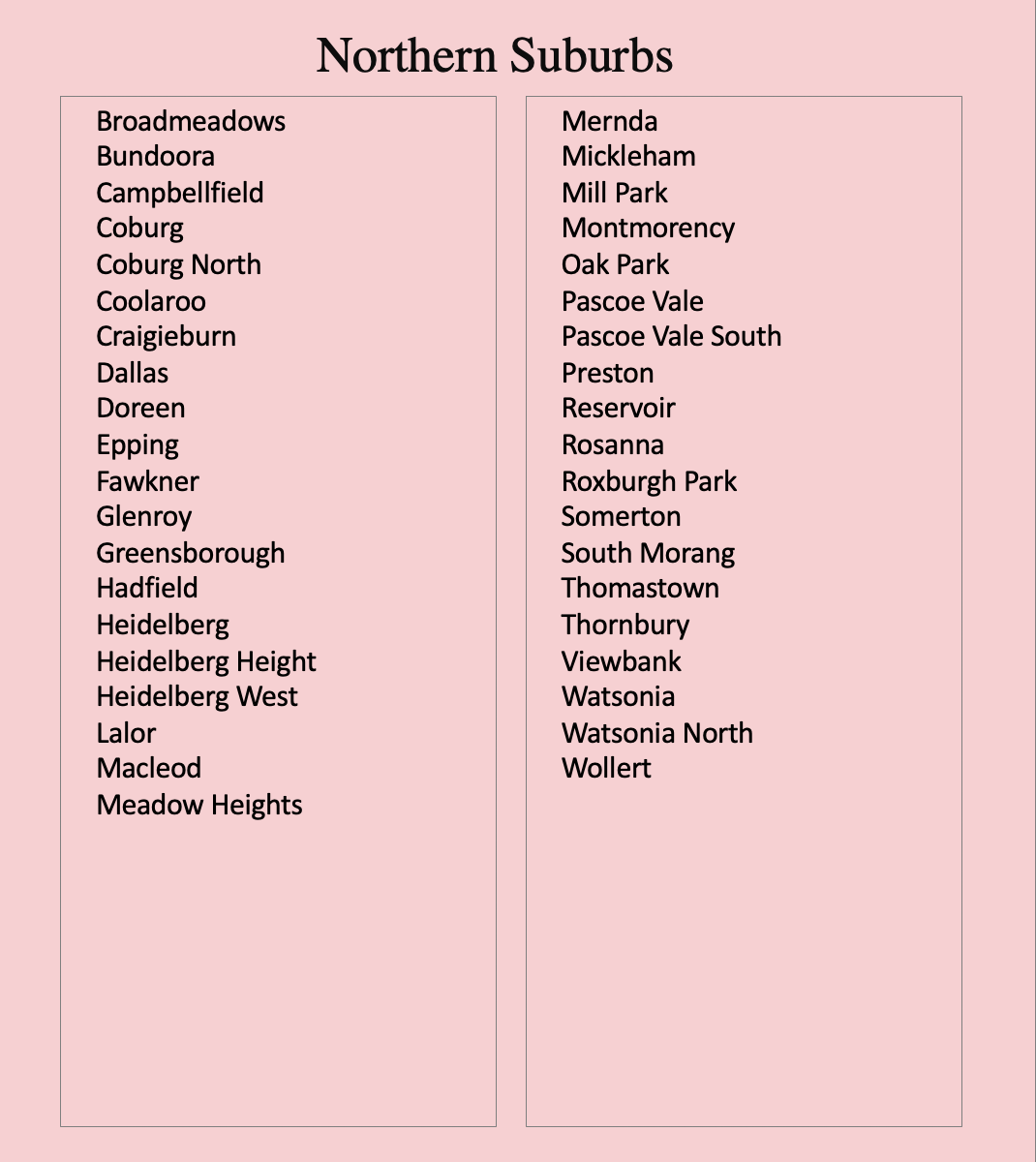 Northern Suburbs

Broadmeadows
Bundoora
Campbellfield
Coburg
Coburg North
Coolaroo
Craigieburn
Dallas
Doreen
Epping
Fawkner
Glenroy
Greensborough
Hadfield
Heidelberg
Heidelberg Height
Heidelberg West
Lalor
Macleod
Meadow Heights

Mernda
Mickleham
Mill Park
Montmorency
Oak Park
Pascoe Vale
Pascoe Vale South
Preston
Reservoir
Rosanna
Roxburgh Park
Somerton
South Morang
Thomastown
Thornbury
Viewbank
Watsonia
Watsonia North
Wollert